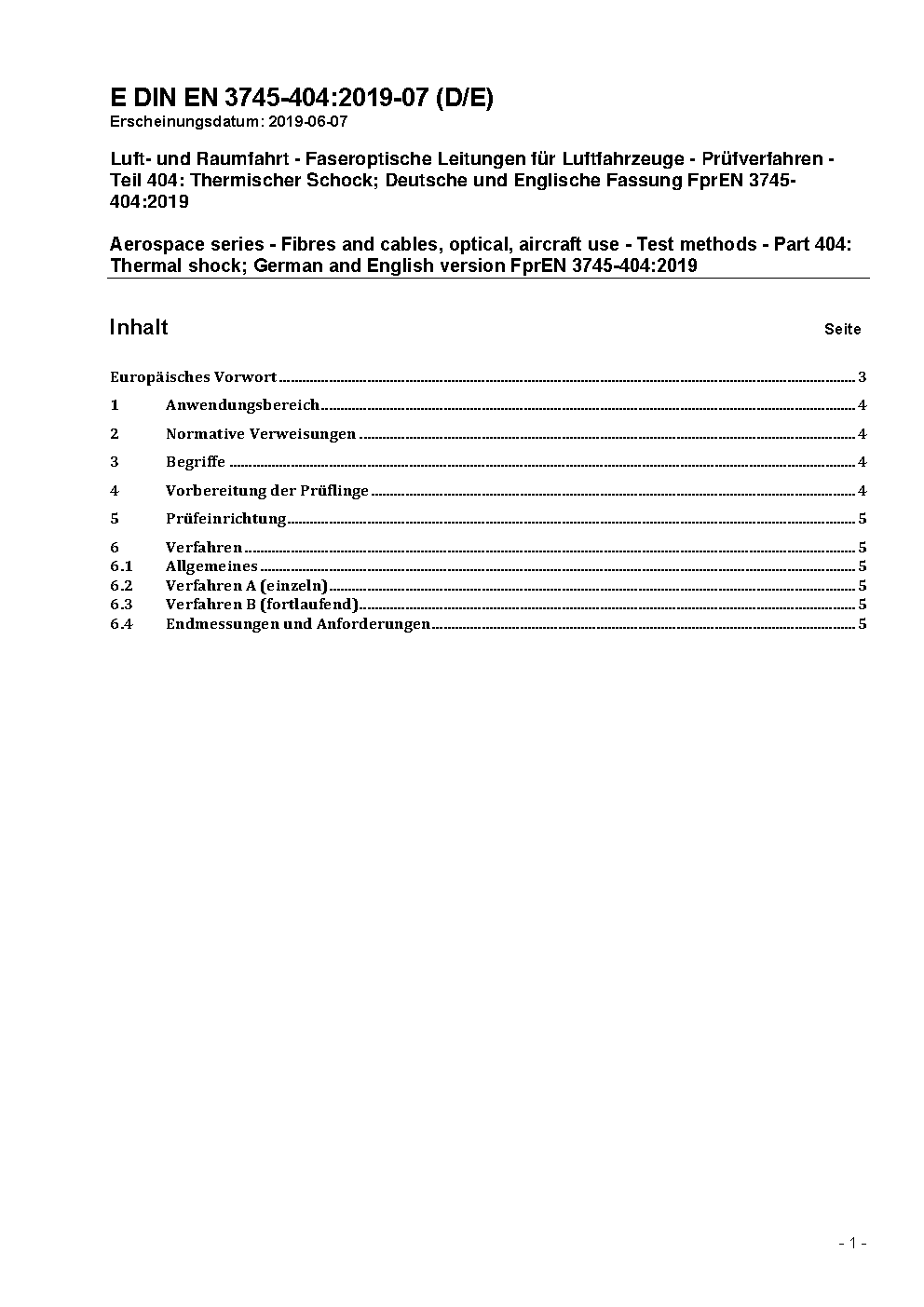 E DIN EN 3745-404:2019-07 (D/E)
Erscheinungsdatum: 2019-06-07

Luft- und Raumfahrt - Faseroptische Leitungen für Luftfahrzeuge - Prüfverfahren - Teil 404: Thermischer Schock; Deutsche und Englische Fassung FprEN 3745-404:2019

Aerospace series - Fibres and cables, optical, aircraft use - Test methods - Part 404: Thermal shock; German and English version FprEN 3745-404:2019

Inhalt Seite

Europäisches Vorwort ........ 3
1 Anwendungsbereich ........ 4
2 Normative Verweisungen ........ 4
3 Begriffe ........ 4
4 Vorbereitung der Prüflinge ........ 4
5 Prüfeinrichtung ........ 5
6 Verfahren ........ 5
6.1 Allgemeines ........ 5
6.2 Verfahren A (einzeln) ........ 5
6.3 Verfahren B (fortlaufend) ........ 5
6.4 Endmessungen und Anforderungen ........ 5

- 1 -